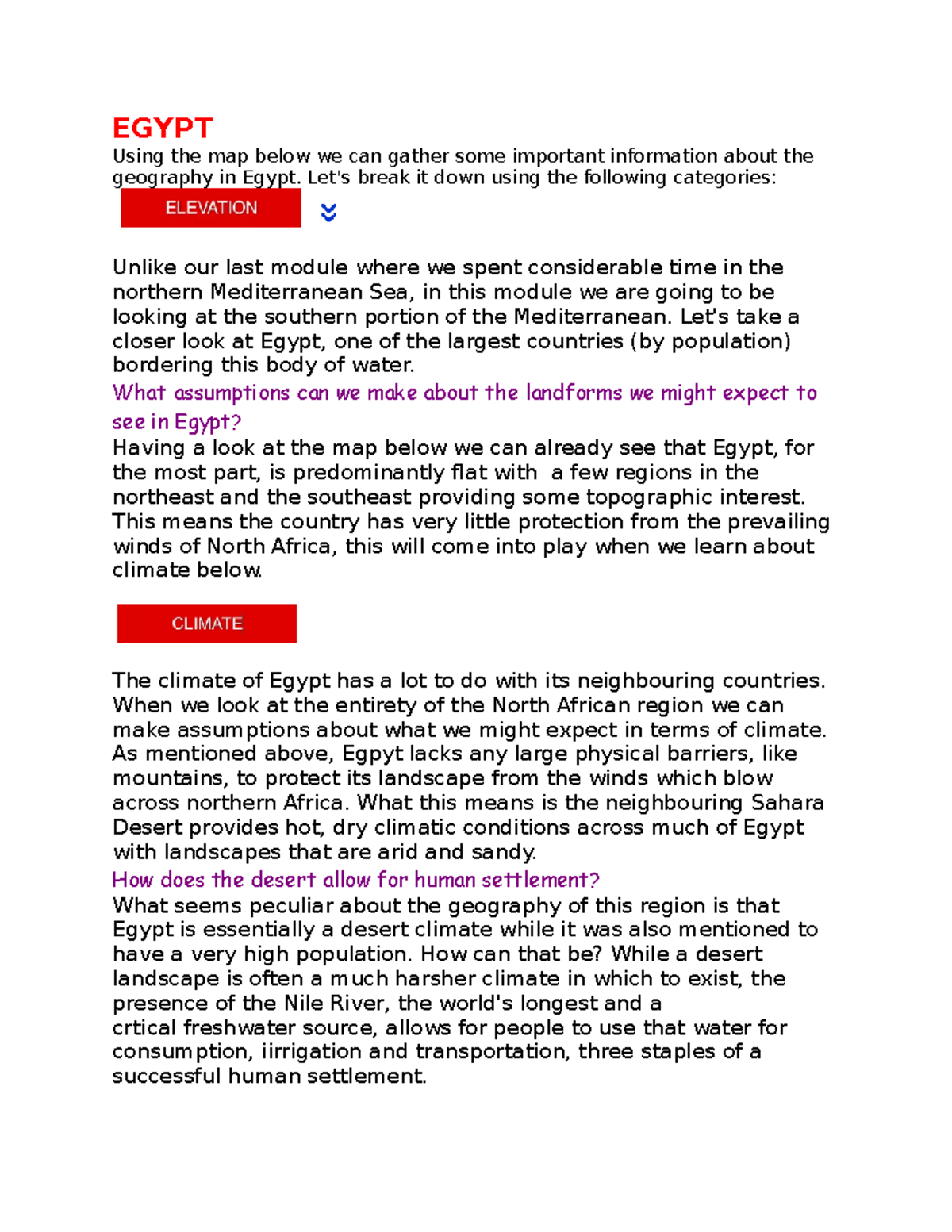 EGYPT
Using the map below we can gather some important information about the geography in Egypt. Let's break it down using the following categories:

ELEVATION

Unlike our last module where we spent considerable time in the northern Mediterranean Sea, in this module we are going to be looking at the southern portion of the Mediterranean. Let's take a closer look at Egypt, one of the largest countries (by population) bordering this body of water.
What assumptions can we make about the landforms we might expect to see in Egypt?
Having a look at the map below we can already see that Egypt, for the most part, is predominantly flat with  a few regions in the northeast and the southeast providing some topographic interest. This means the country has very little protection from the prevailing winds of North Africa, this will come into play when we learn about climate below.

CLIMATE

The climate of Egypt has a lot to do with its neighbouring countries. When we look at the entirety of the North African region we can make assumptions about what we might expect in terms of climate. As mentioned above, Egpyt lacks any large physical barriers, like mountains, to protect its landscape from the winds which blow across northern Africa. What this means is the neighbouring Sahara Desert provides hot, dry climatic conditions across much of Egypt with landscapes that are arid and sandy.
How does the desert allow for human settlement?
What seems peculiar about the geography of this region is that Egypt is essentially a desert climate while it was also mentioned to have a very high population. How can that be? While a desert landscape is often a much harsher climate in which to exist, the presence of the Nile River, the world's longest and a crtical freshwater source, allows for people to use that water for consumption, iirrigation and transportation, three staples of a successful human settlement.